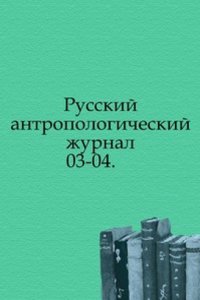 Русский антропологический журнал 03-04.